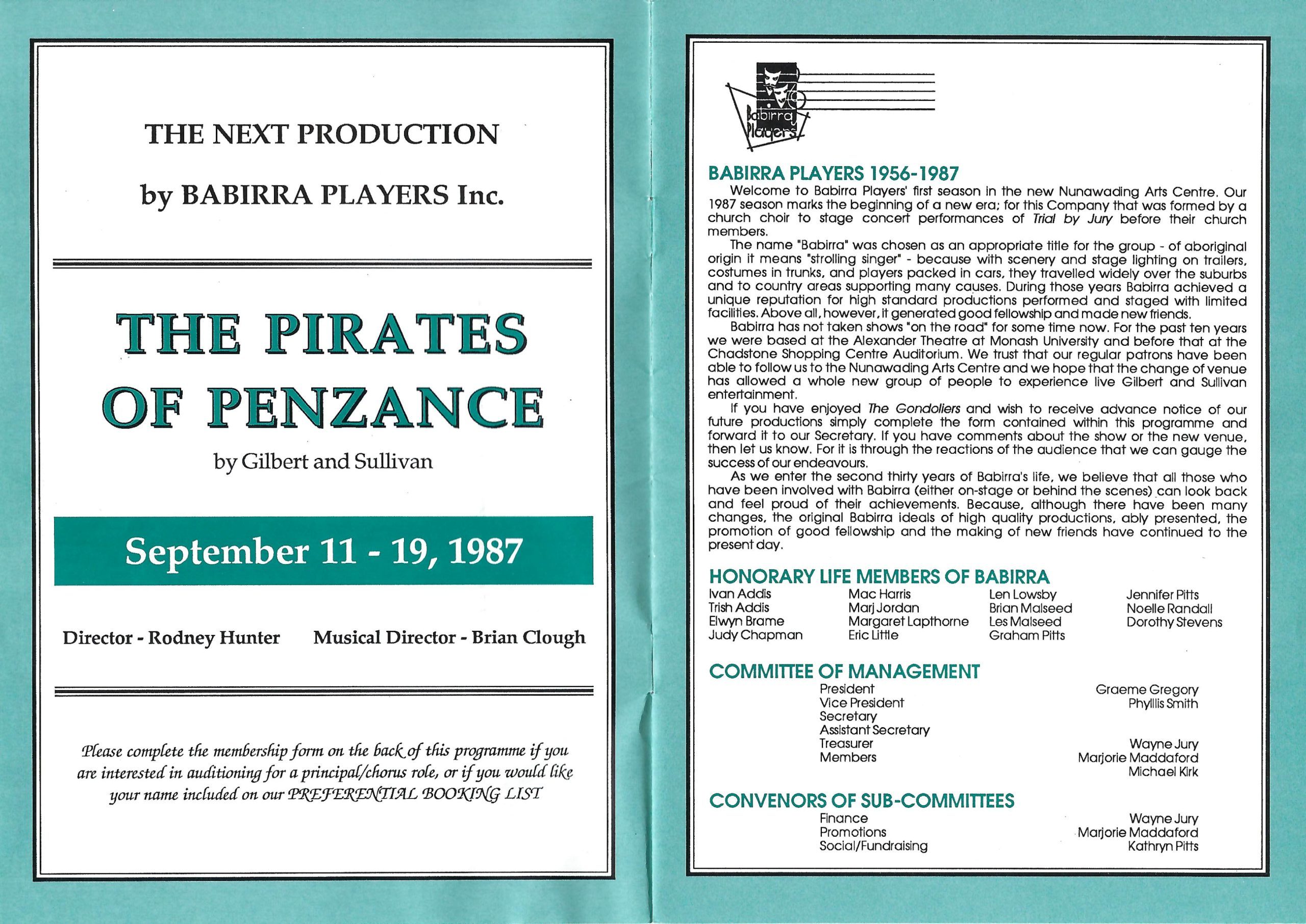 THE NEXT PRODUCTION

by BABIRRA PLAYERS Inc.

THE PIRATES OF PENZANCE

by Gilbert and Sullivan

September 11 - 19, 1987

Director - Rodney Hunter Musical Director - Brian Clough

Please complete the membership form on the back of this programme if you are interested in auditioning for a principal/chorus role, or if you would like your name included on our PREFERENTIAL BOOKING LIST

Babirra Players

BABIRRA PLAYERS 1956-1987

Welcome to Babirra Players' first season in the new Nunawading Arts Centre. Our 1987 season marks the beginning of a new era; for this Company that was formed by a church choir to stage concert performances of Trial by Jury before their church members.

The name "Babirra" was chosen as an appropriate title for the group - of aboriginal origin it means "strolling singer" - because with scenery and stage lighting on trailers, costumes in trunks, and players packed in cars, they travelled widely over the suburbs and to country areas supporting many causes. During those years Babirra achieved a unique reputation for high standard productions performed and staged with limited facilities. Above all, however, it generated good fellowship and made new friends.

Babirra has not taken shows "on the road" for some time now. For the past ten years we were based at the Alexander Theatre at Monash University and before that at the Chadstone Shopping Centre Auditorium. We trust that our regular patrons have been able to follow us to the Nunawading Arts Centre and we hope that the change of venue has allowed a whole new group of people to experience live Gilbert and Sullivan entertainment.

If you have enjoyed The Gondoliers and wish to receive advance notice of our future productions simply complete the form contained within this programme and forward it to our Secretary. If you have comments about the show or the new venue, then let us know. For it is through the reactions of the audience that we can gauge the success of our endeavours.

As we enter the second thirty years of Babirra's life, we believe that all those who have been involved with Babirra (either on-stage or behind the scenes) can look back and feel proud of their achievements. Because, although there have been many changes, the original Babirra ideals of high quality productions, ably presented, the promotion of good fellowship and the making of new friends have continued to the present day.

HONORARY LIFE MEMBERS OF BABIRRA

Ivan Addis
Trish Addis
Elwyn Brame
Judy Chapman

Mac Harris
Marj Jordan
Margaret Lapthorne
Eric Little

Len Lowsby
Brian Malseed
Les Malseed
Graham Pitts

Jennifer Pitts
Noelle Randall
Dorothy Stevens

COMMITTEE OF MANAGEMENT

| | |
|---|---|
| President | Graeme Gregory |
| Vice President | Phyllis Smith |
| Secretary | |
| Assistant Secretary | |
| Treasurer | Wayne Jury |
| Members | Marjorie Maddaford |
| | Michael Kirk |

CONVENORS OF SUB-COMMITTEES

| | |
|---|---|
| Finance | Wayne Jury |
| Promotions | Marjorie Maddaford |
| Social/Fundraising | Kathryn Pitts |